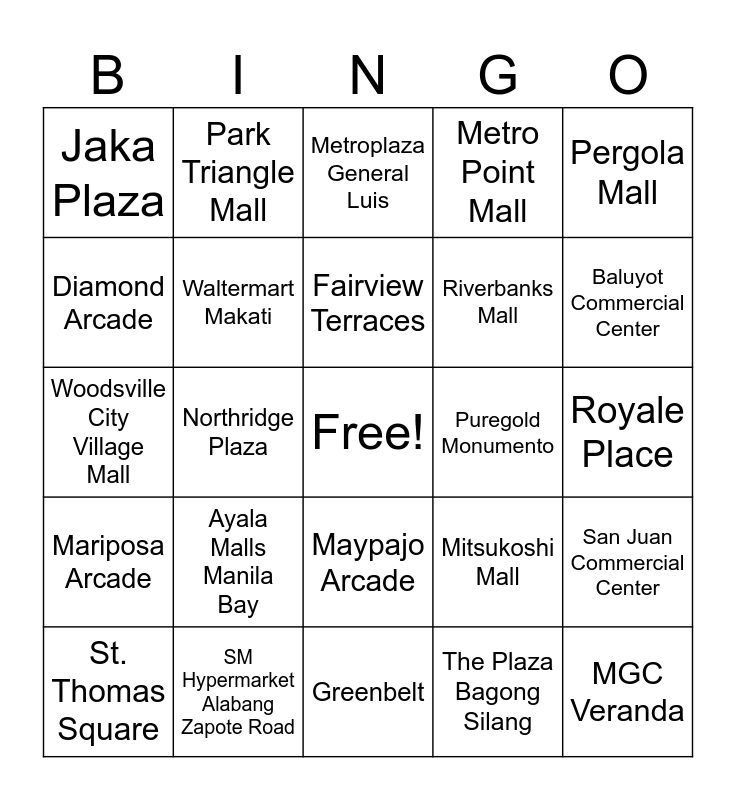 | B | I | N | G | O |
|---|---|---|---|---|
| Jaka Plaza | Park Triangle Mall | Metroplaza General Luis | Metro Point Mall | Pergola Mall |
| Diamond Arcade | Waltermart Makati | Fairview Terraces | Riverbanks Mall | Baluyot Commercial Center |
| Woodsville City Village Mall | Northridge Plaza | Free! | Puregold Monumento | Royale Place |
| Mariposa Arcade | Ayala Malls Manila Bay | Maypajo Arcade | Mitsukoshi Mall | San Juan Commercial Center |
| St. Thomas Square | SM Hypermarket Alabang Zapote Road | Greenbelt | The Plaza Bagong Silang | MGC Veranda |